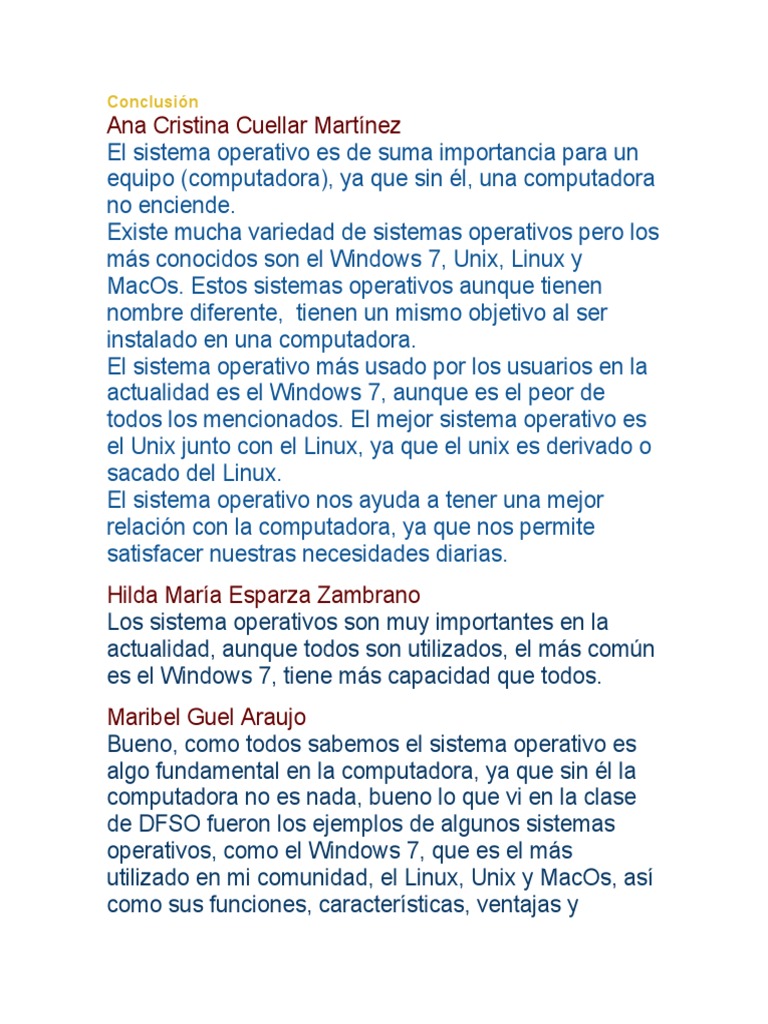 Conclusión

Ana Cristina Cuellar Martínez

El sistema operativo es de suma importancia para un equipo (computadora), ya que sin él, una computadora no enciende.
Existe mucha variedad de sistemas operativos pero los más conocidos son el Windows 7, Unix, Linux y MacOs. Estos sistemas operativos aunque tienen nombre diferente, tienen un mismo objetivo al ser instalado en una computadora.
El sistema operativo más usado por los usuarios en la actualidad es el Windows 7, aunque es el peor de todos los mencionados. El mejor sistema operativo es el Unix junto con el Linux, ya que el unix es derivado o sacado del Linux.
El sistema operativo nos ayuda a tener una mejor relación con la computadora, ya que nos permite satisfacer nuestras necesidades diarias.

Hilda María Esparza Zambrano

Los sistema operativos son muy importantes en la actualidad, aunque todos son utilizados, el más común es el Windows 7, tiene más capacidad que todos.

Maribel Guel Araujo

Bueno, como todos sabemos el sistema operativo es algo fundamental en la computadora, ya que sin él la computadora no es nada, bueno lo que vi en la clase de DFSO fueron los ejemplos de algunos sistemas operativos, como el Windows 7, que es el más utilizado en mi comunidad, el Linux, Unix y MacOs, así como sus funciones, características, ventajas y